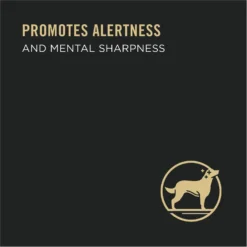 PROMOTES ALERTNESS
AND MENTAL SHARPNESS